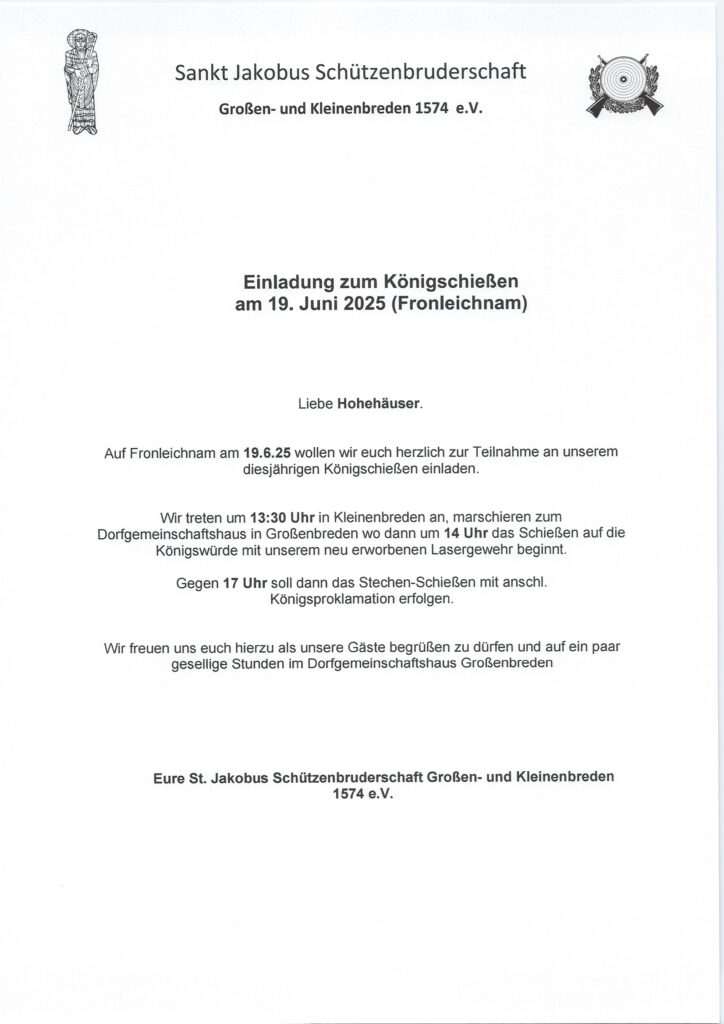 Sankt Jakobus Schützenbruderschaft

Großen- und Kleinenbreden 1574 e.V.

Einladung zum Königschießen
am 19. Juni 2025 (Fronleichnam)

Liebe Hohehäuser.

Auf Fronleichnam am 19.6.25 wollen wir euch herzlich zur Teilnahme an unserem diesjährigen Königschießen einladen.

Wir treten um 13:30 Uhr in Kleinenbreden an, marschieren zum Dorfgemeinschaftshaus in Großenbreden wo dann um 14 Uhr das Schießen auf die Königswürde mit unserem neu erworbenen Lasergewehr beginnt.

Gegen 17 Uhr soll dann das Stechen-Schießen mit anschl. Königsproklamation erfolgen.

Wir freuen uns euch hierzu als unsere Gäste begrüßen zu dürfen und auf ein paar gesellige Stunden im Dorfgemeinschaftshaus Großenbreden

Eure St. Jakobus Schützenbruderschaft Großen- und Kleinenbreden 1574 e.V.